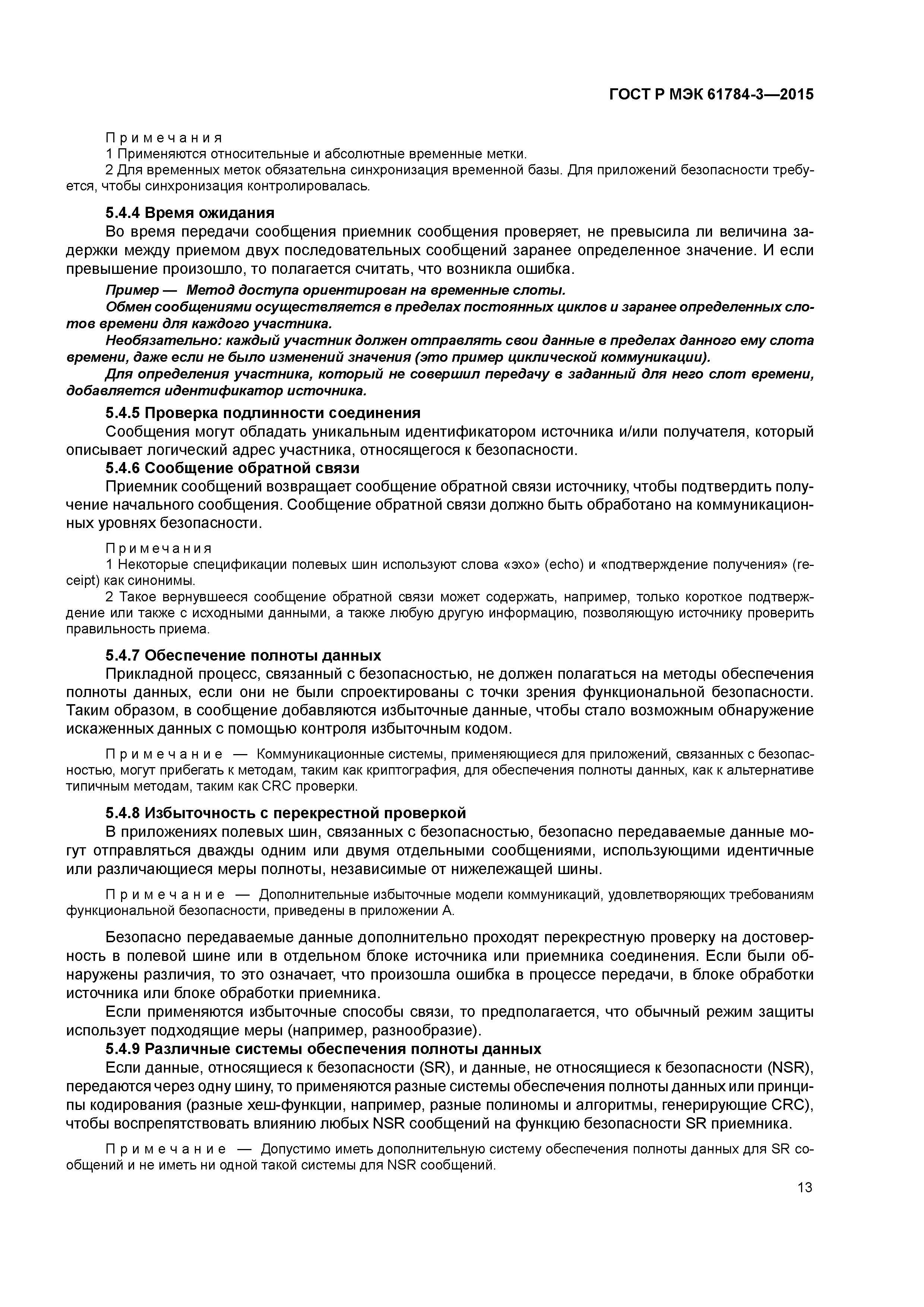 ГОСТ Р МЭК 61784-3—2015

Примечания
1 Применяются относительные и абсолютные временные метки.
2 Для временных меток обязательна синхронизация временной базы. Для приложений безопасности требуется, чтобы синхронизация контролировалась.

5.4.4 Время ожидания
Во время передачи сообщения приемник сообщения проверяет, не превысила ли величина задержки между приемом двух последовательных сообщений заранее определенное значение. И если превышение произошло, то полагается считать, что возникла ошибка.

Пример — Метод доступа ориентирован на временные слоты.
Обмен сообщениями осуществляется в пределах постоянных циклов и заранее определенных слотов времени для каждого участника.
Необязательно: каждый участник должен отправлять свои данные в пределах данного ему слота времени, даже если не было изменений значения (это пример циклической коммуникации).
Для определения участника, который не совершил передачу в заданный для него слот времени, добавляется идентификатор источника.

5.4.5 Проверка подлинности соединения
Сообщения могут обладать уникальным идентификатором источника и/или получателя, который описывает логический адрес участника, относящегося к безопасности.

5.4.6 Сообщение обратной связи
Приемник сообщений возвращает сообщение обратной связи источнику, чтобы подтвердить получение начального сообщения. Сообщение обратной связи должно быть обработано на коммуникационных уровнях безопасности.

Примечания
1 Некоторые спецификации полевых шин используют слова «эхо» (echo) и «подтверждение получения» (receipt) как синонимы.
2 Такое вернувшееся сообщение обратной связи может содержать, например, только короткое подтверждение или также с исходными данными, а также любую другую информацию, позволяющую источнику проверить правильность приема.

5.4.7 Обеспечение полноты данных
Прикладной процесс, связанный с безопасностью, не должен полагаться на методы обеспечения полноты данных, если они не были спроектированы с точки зрения функциональной безопасности. Таким образом, в сообщение добавляются избыточные данные, чтобы стало возможным обнаружение искаженных данных с помощью контроля избыточным кодом.

Примечание — Коммуникационные системы, применяющиеся для приложений, связанных с безопасностью, могут прибегать к методам, таким как криптография, для обеспечения полноты данных, как к альтернативе типичным методам, таким как CRC проверки.

5.4.8 Избыточность с перекрестной проверкой
В приложениях полевых шин, связанных с безопасностью, безопасно передаваемые данные могут отправляться дважды одним или двумя отдельными сообщениями, использующими идентичные или различающиеся меры полноты, независимые от нижележащей шины.

Примечание — Дополнительные избыточные модели коммуникаций, удовлетворяющих требованиям функциональной безопасности, приведены в приложении А.

Безопасно передаваемые данные дополнительно проходят перекрестную проверку на достоверность в полевой шине или в отдельном блоке источника или приемника соединения. Если были обнаружены различия, то это означает, что произошла ошибка в процессе передачи, в блоке обработки источника или блоке обработки приемника.
Если применяются избыточные способы связи, то предполагается, что обычный режим защиты использует подходящие меры (например, разнообразие).

5.4.9 Различные системы обеспечения полноты данных
Если данные, относящиеся к безопасности (SR), и данные, не относящиеся к безопасности (NSR), передаются через одну шину, то применяются разные системы обеспечения полноты данных или принципы кодирования (разные хеш-функции, например, разные полиномы и алгоритмы, генерирующие CRC), чтобы воспрепятствовать влиянию любых NSR сообщений на функцию безопасности SR приемника.

Примечание — Допустимо иметь дополнительную систему обеспечения полноты данных для SR сообщений и не иметь ни одной такой системы для NSR сообщений.

13